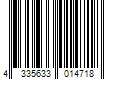 4 335633 014718